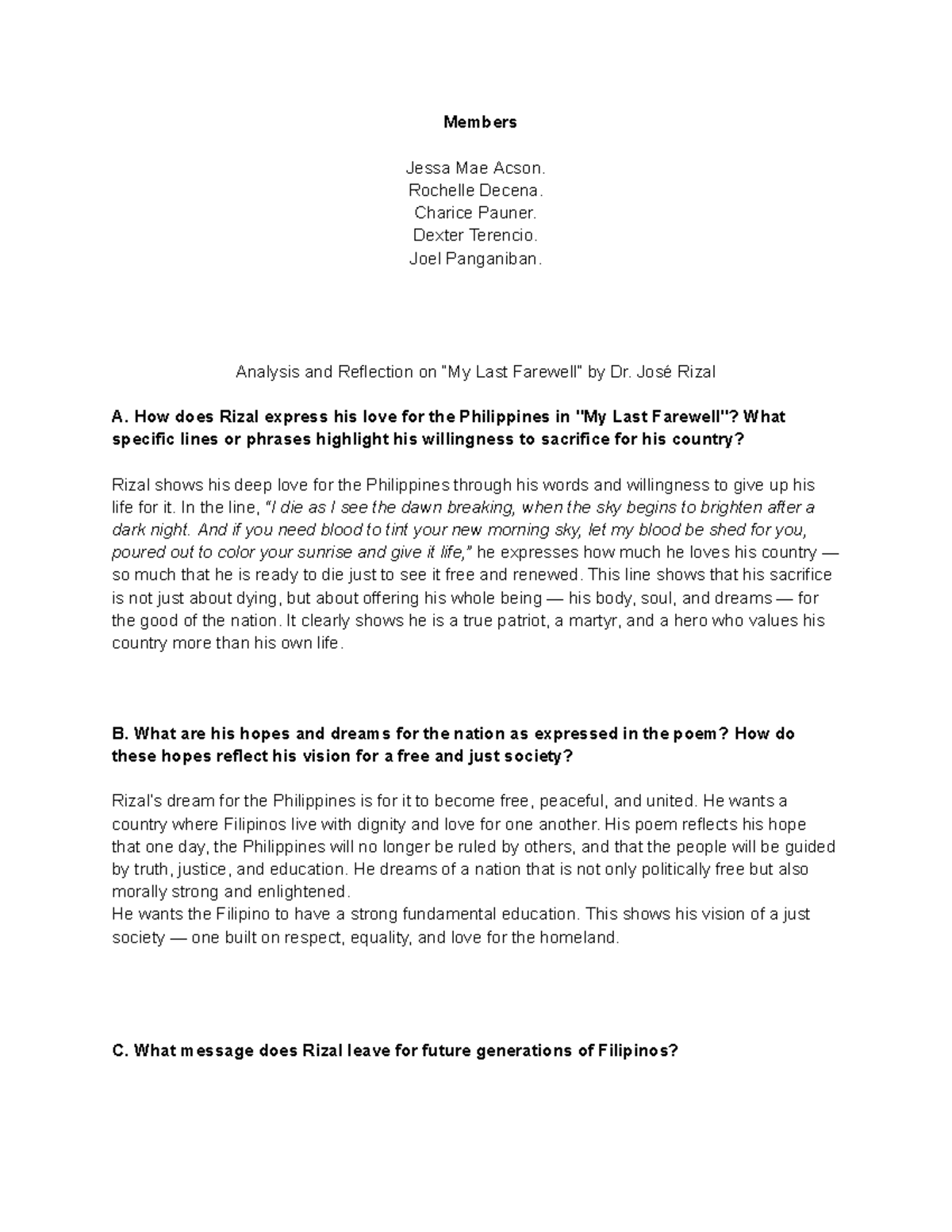 Members

Jessa Mae Acson.
Rochelle Decena.
Charice Pauner.
Dexter Terencio.
Joel Panganiban.

Analysis and Reflection on "My Last Farewell" by Dr. José Rizal

A. How does Rizal express his love for the Philippines in "My Last Farewell"? What specific lines or phrases highlight his willingness to sacrifice for his country?

Rizal shows his deep love for the Philippines through his words and willingness to give up his life for it. In the line, "I die as I see the dawn breaking, when the sky begins to brighten after a dark night. And if you need blood to tint your new morning sky, let my blood be shed for you, poured out to color your sunrise and give it life," he expresses how much he loves his country — so much that he is ready to die just to see it free and renewed. This line shows that his sacrifice is not just about dying, but about offering his whole being — his body, soul, and dreams — for the good of the nation. It clearly shows he is a true patriot, a martyr, and a hero who values his country more than his own life.

B. What are his hopes and dreams for the nation as expressed in the poem? How do these hopes reflect his vision for a free and just society?

Rizal's dream for the Philippines is for it to become free, peaceful, and united. He wants a country where Filipinos live with dignity and love for one another. His poem reflects his hope that one day, the Philippines will no longer be ruled by others, and that the people will be guided by truth, justice, and education. He dreams of a nation that is not only politically free but also morally strong and enlightened.
He wants the Filipino to have a strong fundamental education. This shows his vision of a just society — one built on respect, equality, and love for the homeland.

C. What message does Rizal leave for future generations of Filipinos?